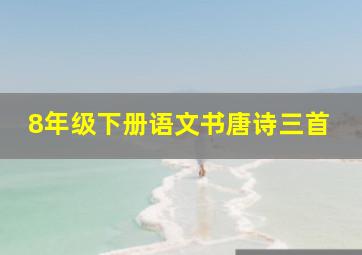 8年级下册语文书唐诗三首